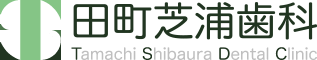 田町芝浦歯科
Tamachi Shibaura Dental Clinic